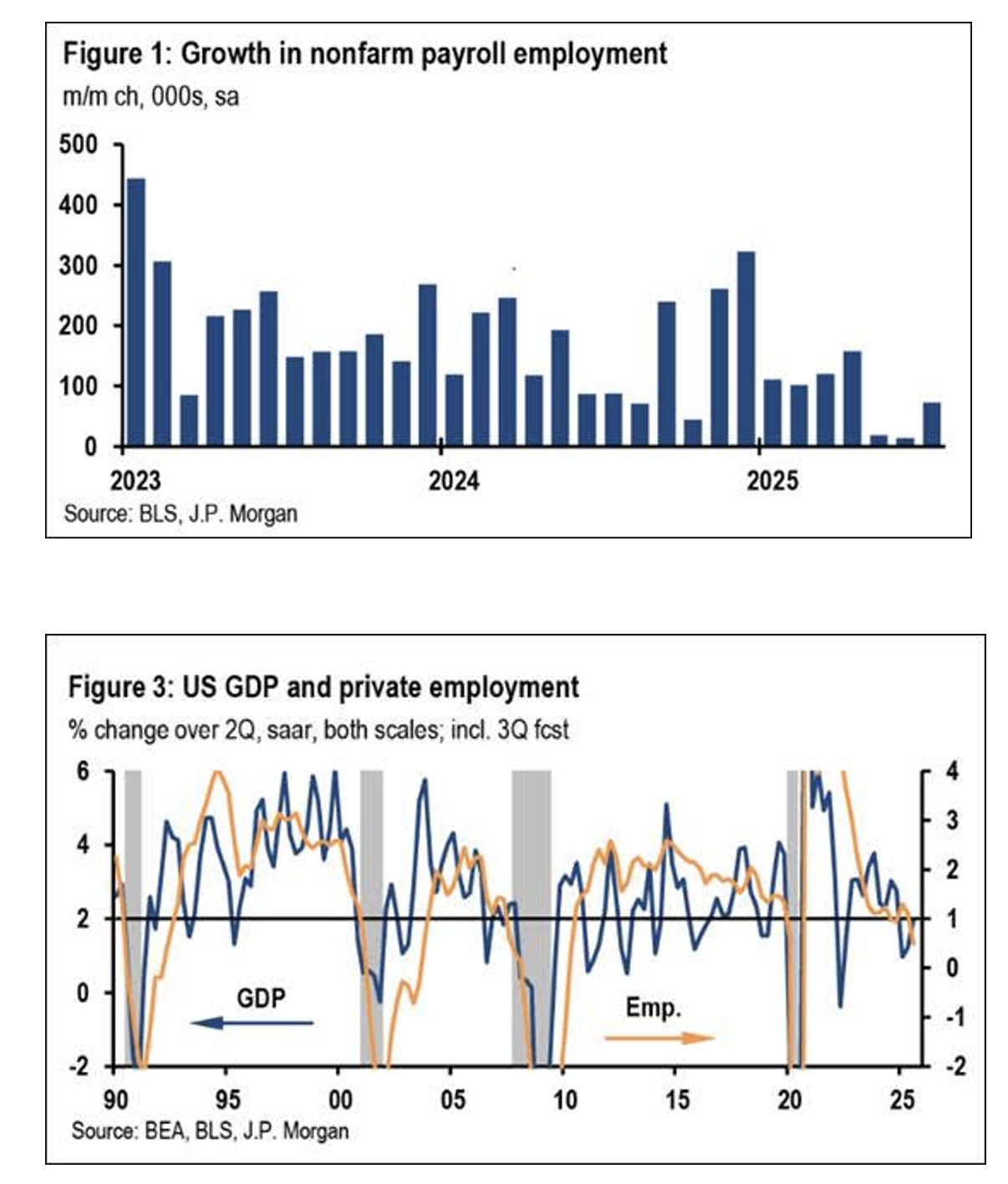 Figure 1: Growth in nonfarm payroll employment
m/m ch, 000s, sa

500
400
300
200
100
0
2023
2024
2025
Source: BLS, J.P. Morgan

Figure 3: US GDP and private employment
% change over 2Q, saar, both scales; incl. 3Q fcst

6
4
2
0
-2
4
3
2
1
0
-1
-2
GDP
Emp.
90
95
00
05
10
15
20
25
Source: BEA, BLS, J.P. Morgan